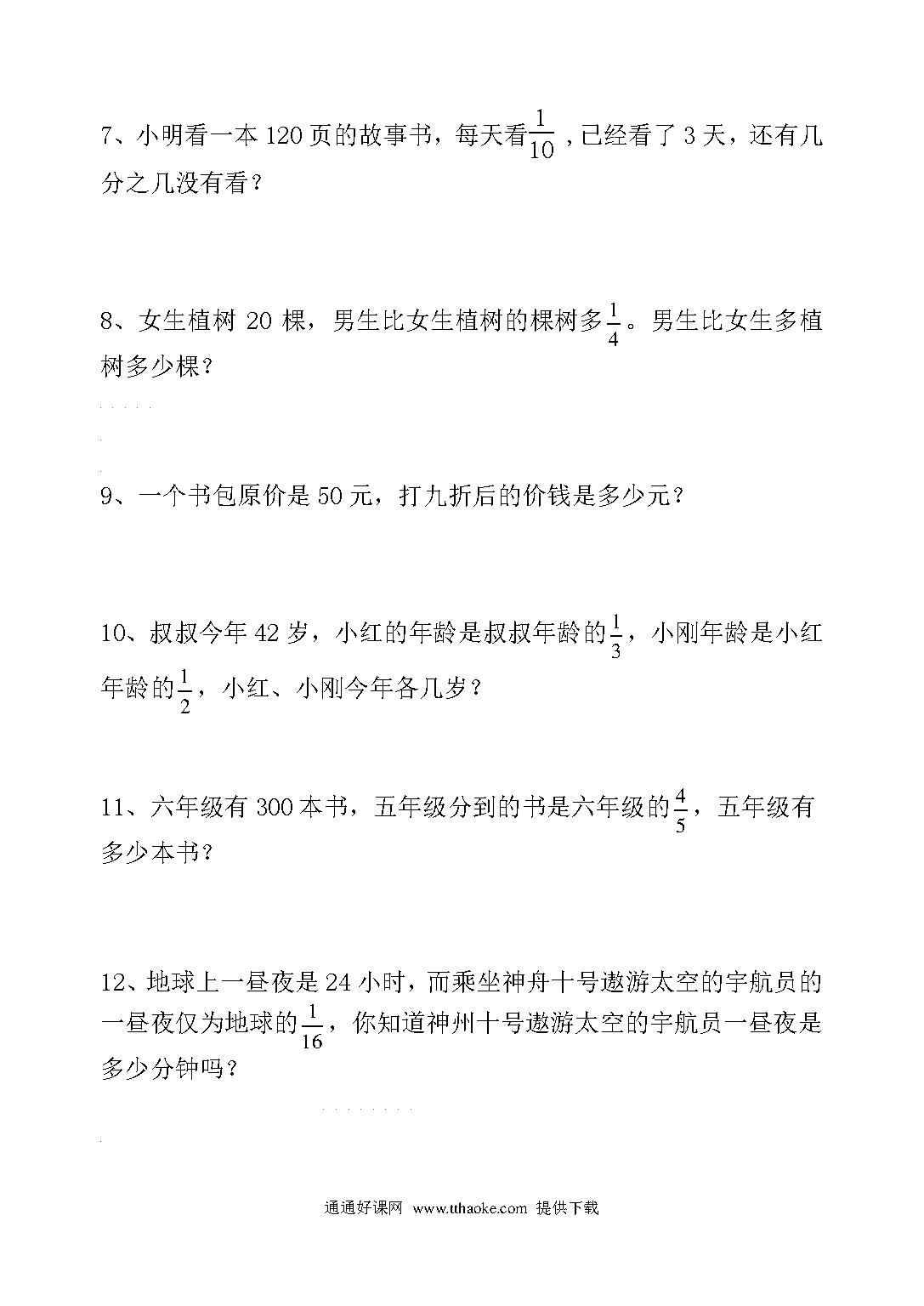 7、小明看一本 120 页的故事书，每天看$\frac{1}{10}$，已经看了 3 天，还有几分之几没有看？

8、女生植树 20 棵，男生比女生植树的棵树多$\frac{1}{4}$。男生比女生多植树多少棵？

9、一个书包原价是 50 元，打九折后的价钱是多少元？

10、叔叔今年 42 岁，小红的年龄是叔叔年龄的$\frac{1}{3}$，小刚年龄是小红年龄的$\frac{1}{2}$，小红、小刚今年各几岁？

11、六年级有 300 本书，五年级分到的书是六年级的$\frac{4}{5}$，五年级有多少本书？

12、地球上一昼夜是 24 小时，而乘坐神舟十号遨游太空的宇航员的一昼夜仅为地球的$\frac{1}{16}$，你知道神州十号遨游太空的宇航员一昼夜是多少分钟吗？

通通好课网 www.tthaoke.com 提供下载